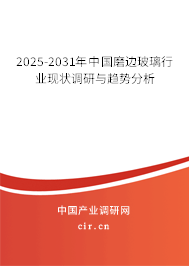 2025-2031年中国磨边玻璃行业现状调研与趋势分析

中国产业调研网

cir.cn